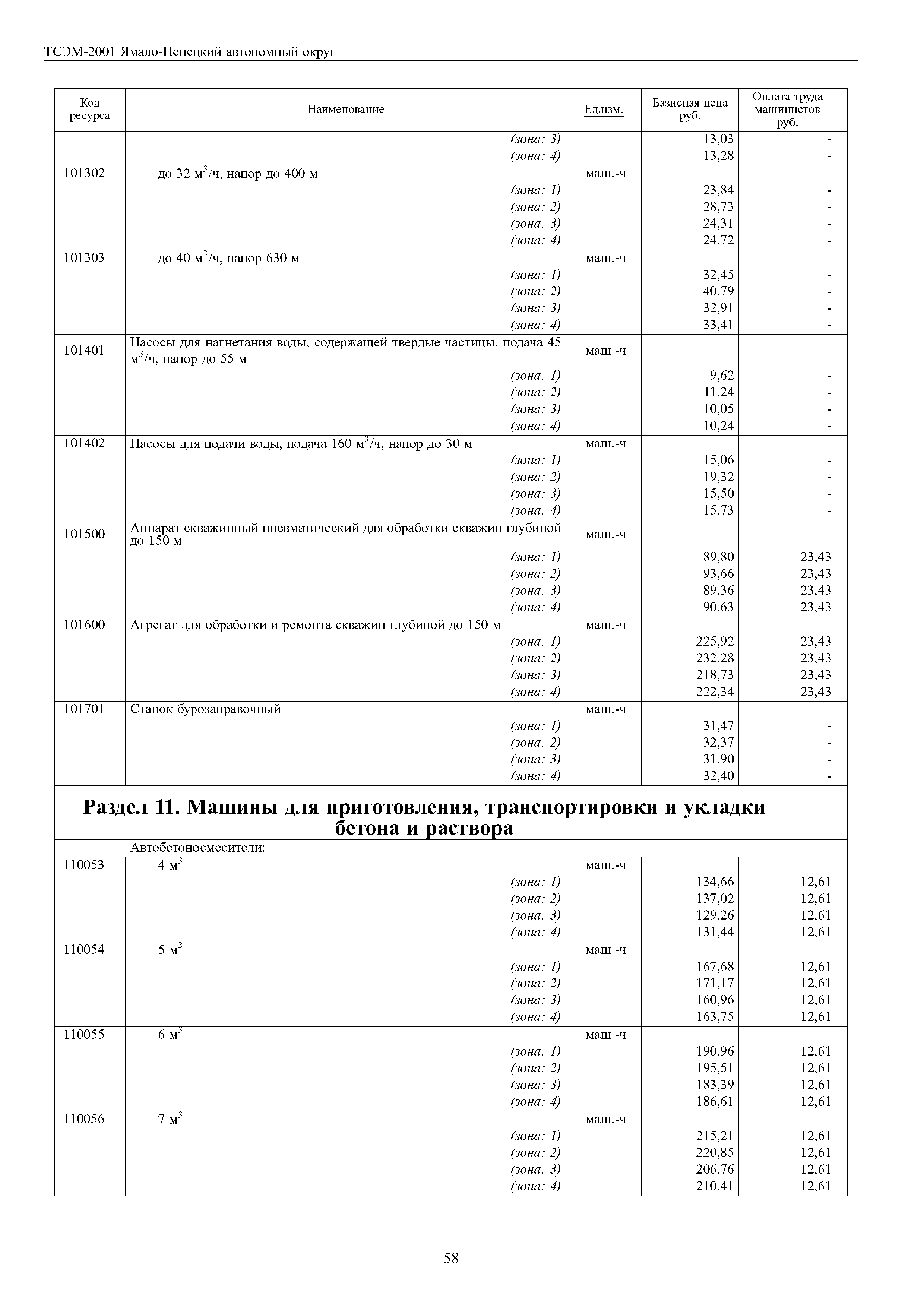 ТСЭМ-2001 Ямало-Ненецкий автономный округ

| Код ресурса | Наименование | Ед.изм. | Базисная цена руб. | Оплата труда машинистов руб. |
|---|---|---|---|---|
| | (зона: 3) | | 13,03 | - |
| | (зона: 4) | | 13,28 | - |
| 101302 | до 32 $м^3$/ч, напор до 400 м | маш.-ч | | |
| | (зона: 1) | | 23,84 | - |
| | (зона: 2) | | 28,73 | - |
| | (зона: 3) | | 24,31 | - |
| | (зона: 4) | | 24,72 | - |
| 101303 | до 40 $м^3$/ч, напор 630 м | маш.-ч | | |
| | (зона: 1) | | 32,45 | - |
| | (зона: 2) | | 40,79 | - |
| | (зона: 3) | | 32,91 | - |
| | (зона: 4) | | 33,41 | - |
| 101401 | Насосы для нагнетания воды, содержащей твердые частицы, подача 45 $м^3$/ч, напор до 55 м | маш.-ч | | |
| | (зона: 1) | | 9,62 | - |
| | (зона: 2) | | 11,24 | - |
| | (зона: 3) | | 10,05 | - |
| | (зона: 4) | | 10,24 | - |
| 101402 | Насосы для подачи воды, подача 160 $м^3$/ч, напор до 30 м | маш.-ч | | |
| | (зона: 1) | | 15,06 | - |
| | (зона: 2) | | 19,32 | - |
| | (зона: 3) | | 15,50 | - |
| | (зона: 4) | | 15,73 | - |
| 101500 | Аппарат скважинный пневматический для обработки скважин глубиной до 150 м | маш.-ч | | |
| | (зона: 1) | | 89,80 | 23,43 |
| | (зона: 2) | | 93,66 | 23,43 |
| | (зона: 3) | | 89,36 | 23,43 |
| | (зона: 4) | | 90,63 | 23,43 |
| 101600 | Агрегат для обработки и ремонта скважин глубиной до 150 м | маш.-ч | | |
| | (зона: 1) | | 225,92 | 23,43 |
| | (зона: 2) | | 232,28 | 23,43 |
| | (зона: 3) | | 218,73 | 23,43 |
| | (зона: 4) | | 222,34 | 23,43 |
| 101701 | Станок бурозаправочный | маш.-ч | | |
| | (зона: 1) | | 31,47 | - |
| | (зона: 2) | | 32,37 | - |
| | (зона: 3) | | 31,90 | - |
| | (зона: 4) | | 32,40 | - |
| Раздел 11. Машины для приготовления, транспортировки и укладки бетона и раствора | | | | |
| | Автобетоносмесители: | | | |
| 110053 | 4 $м^3$ | маш.-ч | | |
| | (зона: 1) | | 134,66 | 12,61 |
| | (зона: 2) | | 137,02 | 12,61 |
| | (зона: 3) | | 129,26 | 12,61 |
| | (зона: 4) | | 131,44 | 12,61 |
| 110054 | 5 $м^3$ | маш.-ч | | |
| | (зона: 1) | | 167,68 | 12,61 |
| | (зона: 2) | | 171,17 | 12,61 |
| | (зона: 3) | | 160,96 | 12,61 |
| | (зона: 4) | | 163,75 | 12,61 |
| 110055 | 6 $м^3$ | маш.-ч | | |
| | (зона: 1) | | 190,96 | 12,61 |
| | (зона: 2) | | 195,51 | 12,61 |
| | (зона: 3) | | 183,39 | 12,61 |
| | (зона: 4) | | 186,61 | 12,61 |
| 110056 | 7 $м^3$ | маш.-ч | | |
| | (зона: 1) | | 215,21 | 12,61 |
| | (зона: 2) | | 220,85 | 12,61 |
| | (зона: 3) | | 206,76 | 12,61 |
| | (зона: 4) | | 210,41 | 12,61 |

58